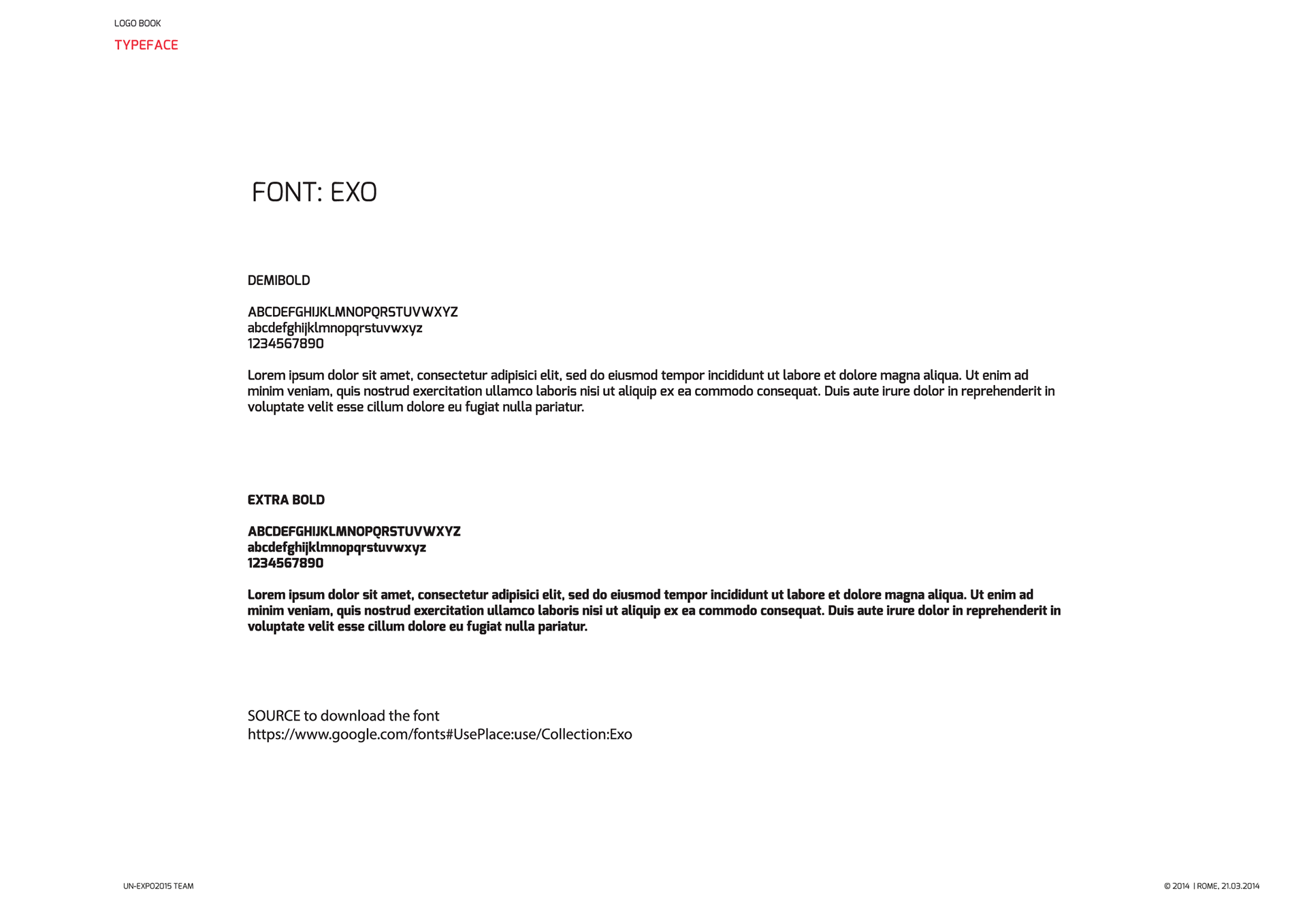 LOGO BOOK

TYPEFACE

FONT: EXO

DEMIBOLD

ABCDEFGHIJKLMNOPQRSTUVWXYZ
abcdefghijklmnopqrstuvwxyz
1234567890

Lorem ipsum dolor sit amet, consectetur adipisici elit, sed do eiusmod tempor incididunt ut labore et dolore magna aliqua. Ut enim ad minim veniam, quis nostrud exercitation ullamco laboris nisi ut aliquip ex ea commodo consequat. Duis aute irure dolor in reprehenderit in voluptate velit esse cillum dolore eu fugiat nulla pariatur.

EXTRA BOLD

ABCDEFGHIJKLMNOPQRSTUVWXYZ
abcdefghijklmnopqrstuvwxyz
1234567890

Lorem ipsum dolor sit amet, consectetur adipisici elit, sed do eiusmod tempor incididunt ut labore et dolore magna aliqua. Ut enim ad minim veniam, quis nostrud exercitation ullamco laboris nisi ut aliquip ex ea commodo consequat. Duis aute irure dolor in reprehenderit in voluptate velit esse cillum dolore eu fugiat nulla pariatur.

SOURCE to download the font
https://www.google.com/fonts#UsePlace:use/Collection:Exo

UN-EXPO2015 TEAM

© 2014 | ROME, 21.03.2014